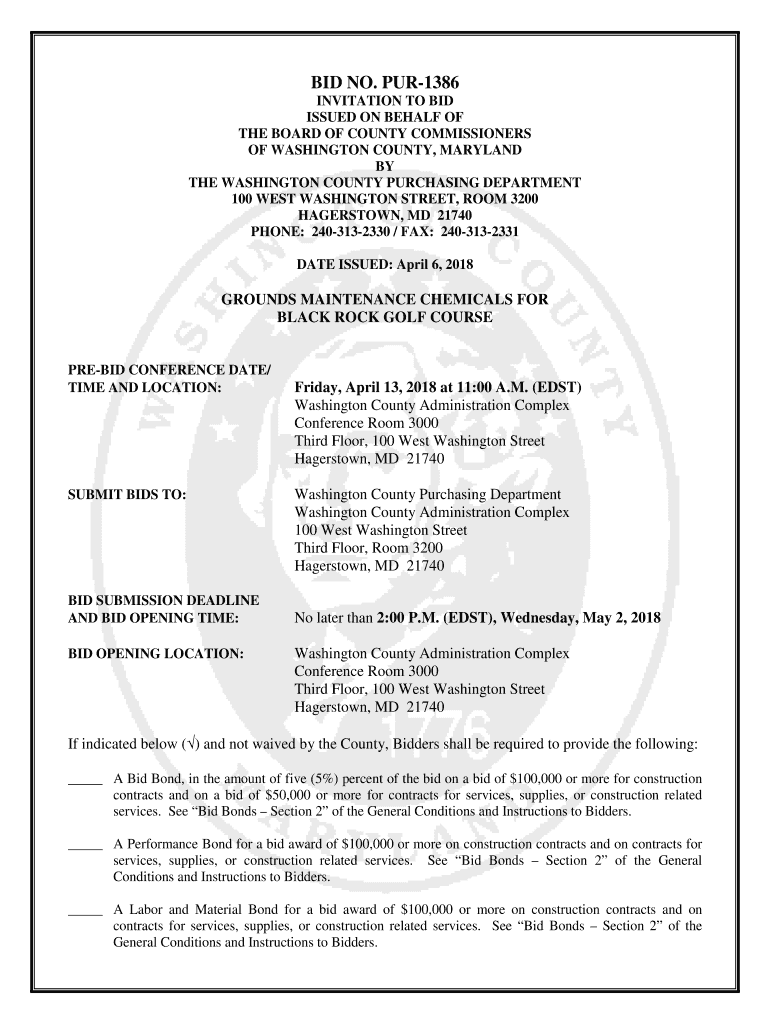 BID NO. PUR-1386
INVITATION TO BID
ISSUED ON BEHALF OF
THE BOARD OF COUNTY COMMISSIONERS
OF WASHINGTON COUNTY, MARYLAND
BY
THE WASHINGTON COUNTY PURCHASING DEPARTMENT
100 WEST WASHINGTON STREET, ROOM 3200
HAGERSTOWN, MD 21740
PHONE: 240-313-2330 / FAX: 240-313-2331

DATE ISSUED: April 6, 2018

GROUNDS MAINTENANCE CHEMICALS FOR
BLACK ROCK GOLF COURSE

PRE-BID CONFERENCE DATE/
TIME AND LOCATION: Friday, April 13, 2018 at 11:00 A.M. (EDST)
Washington County Administration Complex
Conference Room 3000
Third Floor, 100 West Washington Street
Hagerstown, MD 21740

SUBMIT BIDS TO: Washington County Purchasing Department
Washington County Administration Complex
100 West Washington Street
Third Floor, Room 3200
Hagerstown, MD 21740

BID SUBMISSION DEADLINE
AND BID OPENING TIME: No later than 2:00 P.M. (EDST), Wednesday, May 2, 2018

BID OPENING LOCATION: Washington County Administration Complex
Conference Room 3000
Third Floor, 100 West Washington Street
Hagerstown, MD 21740

If indicated below (√) and not waived by the County, Bidders shall be required to provide the following:

_____ A Bid Bond, in the amount of five (5%) percent of the bid on a bid of $100,000 or more for construction contracts and on a bid of $50,000 or more for contracts for services, supplies, or construction related services. See “Bid Bonds – Section 2” of the General Conditions and Instructions to Bidders.

_____ A Performance Bond for a bid award of $100,000 or more on construction contracts and on contracts for services, supplies, or construction related services. See “Bid Bonds – Section 2” of the General Conditions and Instructions to Bidders.

_____ A Labor and Material Bond for a bid award of $100,000 or more on construction contracts and on contracts for services, supplies, or construction related services. See “Bid Bonds – Section 2” of the General Conditions and Instructions to Bidders.